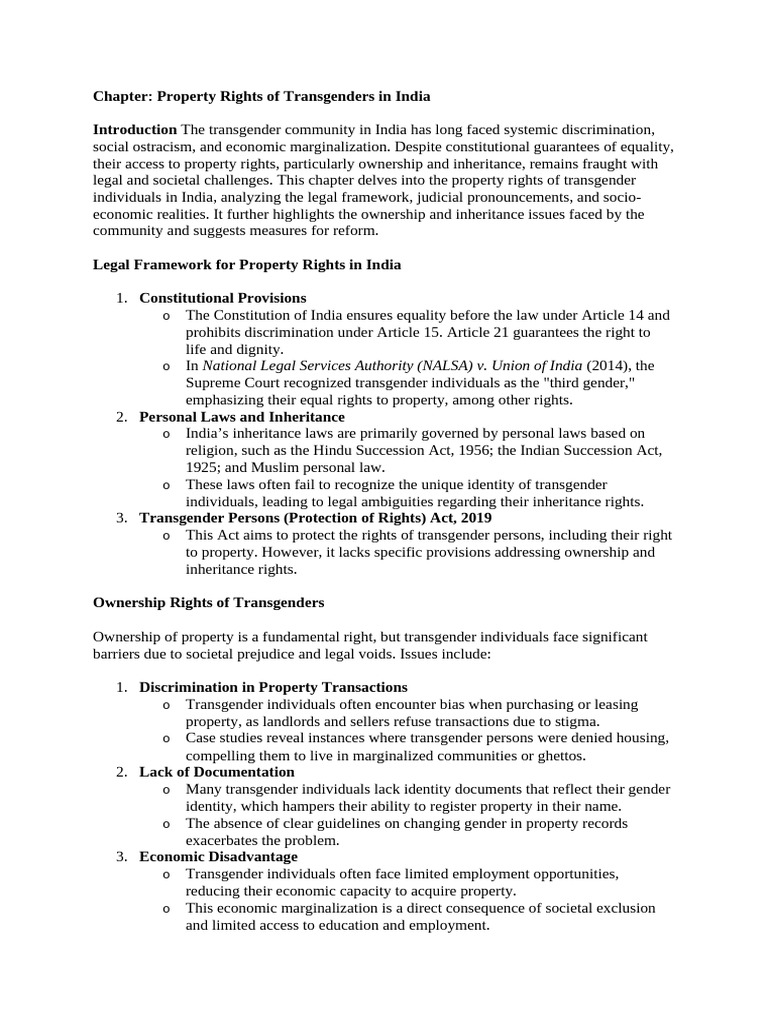 Chapter: Property Rights of Transgenders in India

Introduction The transgender community in India has long faced systemic discrimination, social ostracism, and economic marginalization. Despite constitutional guarantees of equality, their access to property rights, particularly ownership and inheritance, remains fraught with legal and societal challenges. This chapter delves into the property rights of transgender individuals in India, analyzing the legal framework, judicial pronouncements, and socio-economic realities. It further highlights the ownership and inheritance issues faced by the community and suggests measures for reform.

Legal Framework for Property Rights in India

1. Constitutional Provisions
   o The Constitution of India ensures equality before the law under Article 14 and prohibits discrimination under Article 15. Article 21 guarantees the right to life and dignity.
   o In National Legal Services Authority (NALSA) v. Union of India (2014), the Supreme Court recognized transgender individuals as the "third gender," emphasizing their equal rights to property, among other rights.
2. Personal Laws and Inheritance
   o India's inheritance laws are primarily governed by personal laws based on religion, such as the Hindu Succession Act, 1956; the Indian Succession Act, 1925; and Muslim personal law.
   o These laws often fail to recognize the unique identity of transgender individuals, leading to legal ambiguities regarding their inheritance rights.
3. Transgender Persons (Protection of Rights) Act, 2019
   o This Act aims to protect the rights of transgender persons, including their right to property. However, it lacks specific provisions addressing ownership and inheritance rights.

Ownership Rights of Transgenders

Ownership of property is a fundamental right, but transgender individuals face significant barriers due to societal prejudice and legal voids. Issues include:

1. Discrimination in Property Transactions
   o Transgender individuals often encounter bias when purchasing or leasing property, as landlords and sellers refuse transactions due to stigma.
   o Case studies reveal instances where transgender persons were denied housing, compelling them to live in marginalized communities or ghettos.
2. Lack of Documentation
   o Many transgender individuals lack identity documents that reflect their gender identity, which hampers their ability to register property in their name.
   o The absence of clear guidelines on changing gender in property records exacerbates the problem.
3. Economic Disadvantage
   o Transgender individuals often face limited employment opportunities, reducing their economic capacity to acquire property.
   o This economic marginalization is a direct consequence of societal exclusion and limited access to education and employment.